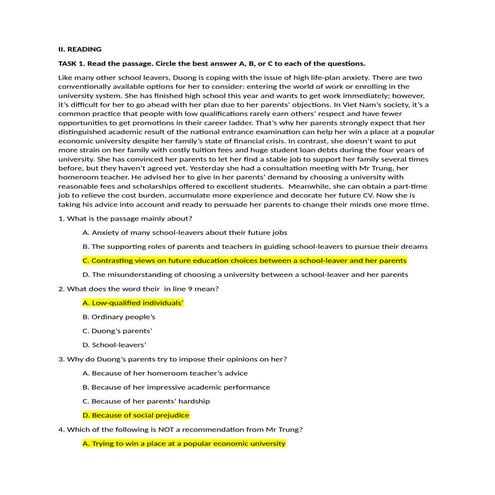 II. READING

TASK 1. Read the passage. Circle the best answer A, B, or C to each of the questions.

Like many other school leavers, Duong is coping with the issue of high life-plan anxiety. There are two conventionally available options for her to consider: entering the world of work or enrolling in the university system. She has finished high school this year and wants to get work immediately; however, it's difficult for her to go ahead with her plan due to her parents' objections. In Viet Nam's society, it's a common practice that people with low qualifications rarely earn others' respect and have fewer opportunities to get promotions in their career ladder. That's why her parents strongly expect that her distinguished academic result of the national entrance examination can help her win a place at a popular economic university despite her family's state of financial crisis. In contrast, she doesn't want to put more strain on her family with costly tuition fees and huge student loan debts during the four years of university. She has convinced her parents to let her find a stable job to support her family several times before, but they haven't agreed yet. Yesterday she had a consultation meeting with Mr Trung, her homeroom teacher. He advised her to give in her parents' demand by choosing a university with reasonable fees and scholarships offered to excellent students. Meanwhile, she can obtain a part-time job to relieve the cost burden, accumulate more experience and decorate her future CV. Now she is taking his advice into account and ready to persuade her parents to change their minds one more time.

1. What is the passage mainly about?

A. Anxiety of many school-leavers about their future jobs

B. The supporting roles of parents and teachers in guiding school-leavers to pursue their dreams

C. Contrasting views on future education choices between a school-leaver and her parents

D. The misunderstanding of choosing a university between a school-leaver and her parents

2. What does the word their in line 9 mean?

A. Low-qualified individuals'

B. Ordinary people's

C. Duong's parents'

D. School-leavers'

3. Why do Duong's parents try to impose their opinions on her?

A. Because of her homeroom teacher's advice

B. Because of her impressive academic performance

C. Because of her parents' hardship

D. Because of social prejudice

4. Which of the following is NOT a recommendation from Mr Trung?

A. Trying to win a place at a popular economic university